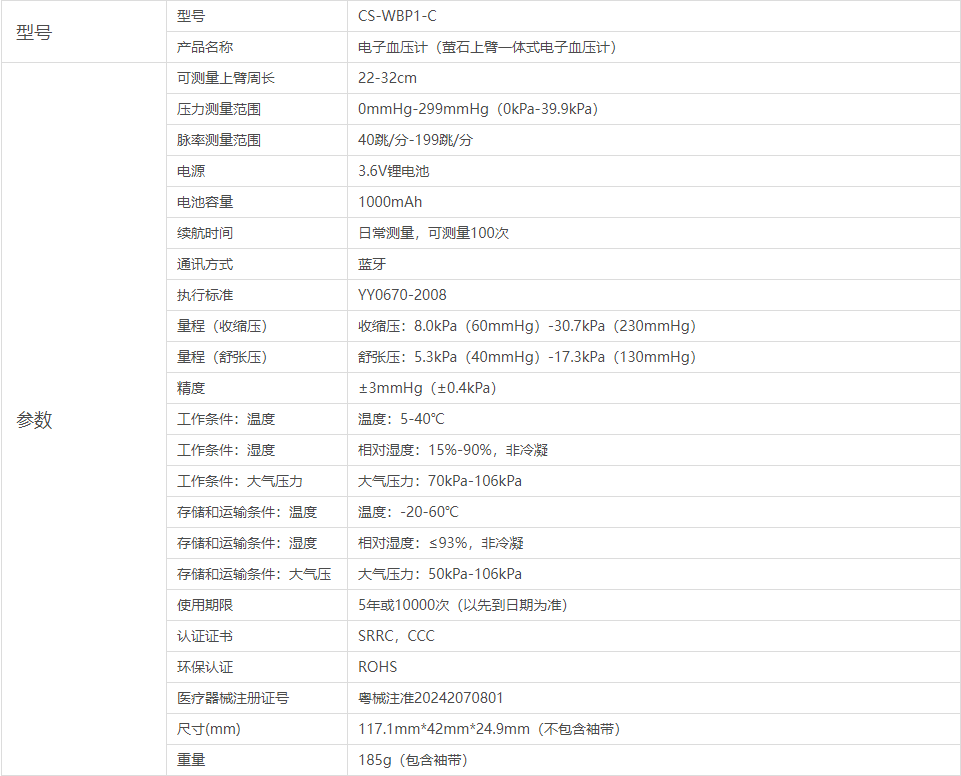 | 型号 | 型号 | CS-WBP1-C |
|---|---|---|
|  | 产品名称 | 电子血压计（萤石上臂一体式电子血压计） |
| 参数 | 可测量上臂周长 | 22-32cm |
|  | 压力测量范围 | 0mmHg-299mmHg（0kPa-39.9kPa） |
|  | 脉率测量范围 | 40跳/分-199跳/分 |
|  | 电源 | 3.6V锂电池 |
|  | 电池容量 | 1000mAh |
|  | 续航时间 | 日常测量，可测量100次 |
|  | 通讯方式 | 蓝牙 |
|  | 执行标准 | YY0670-2008 |
|  | 量程（收缩压） | 收缩压：8.0kPa（60mmHg）-30.7kPa（230mmHg） |
|  | 量程（舒张压） | 舒张压：5.3kPa（40mmHg）-17.3kPa（130mmHg） |
|  | 精度 | ±3mmHg（±0.4kPa） |
|  | 工作条件：温度 | 温度：5-40℃ |
|  | 工作条件：湿度 | 相对湿度：15%-90%，非冷凝 |
|  | 工作条件：大气压力 | 大气压力：70kPa-106kPa |
|  | 存储和运输条件：温度 | 温度：-20-60℃ |
|  | 存储和运输条件：湿度 | 相对湿度：≤93%，非冷凝 |
|  | 存储和运输条件：大气压 | 大气压力：50kPa-106kPa |
|  | 使用期限 | 5年或10000次（以先到日期为准） |
|  | 认证证书 | SRRC，CCC |
|  | 环保认证 | ROHS |
|  | 医疗器械注册证号 | 粤械注准20242070801 |
|  | 尺寸(mm) | 117.1mm*42mm*24.9mm（不包含袖带） |
|  | 重量 | 185g（包含袖带） |